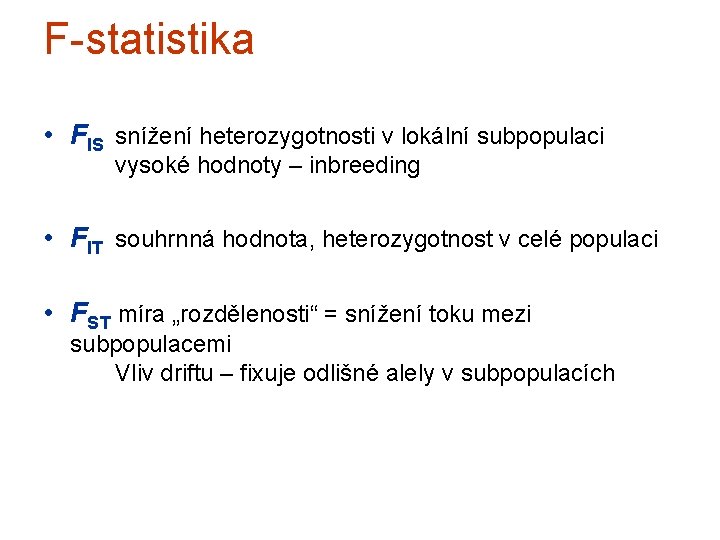 F-statistika

• $F_{IS}$ snížení heterozygotnosti v lokální subpopulaci
vysoké hodnoty – inbreeding

• $F_{IT}$ souhrnná hodnota, heterozygotnost v celé populaci

• $F_{ST}$ míra „rozdělenosti“ = snížení toku mezi subpopulacemi
Vliv driftu – fixuje odlišné alely v subpopulacích